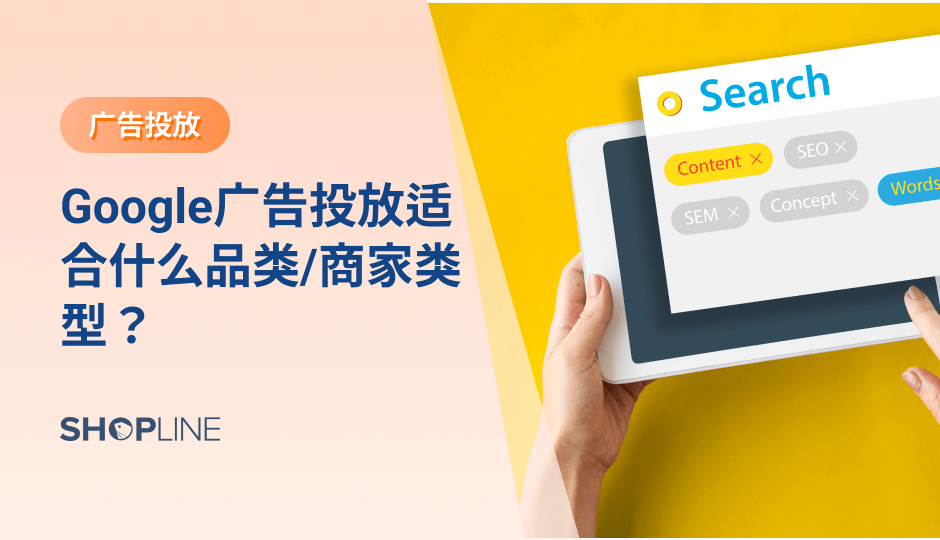 广告投放

Google广告投放适合什么品类/商家类型？

SHOPLINE

Search

Content ×

SEO ×

SEM ×

Concept ×

Words